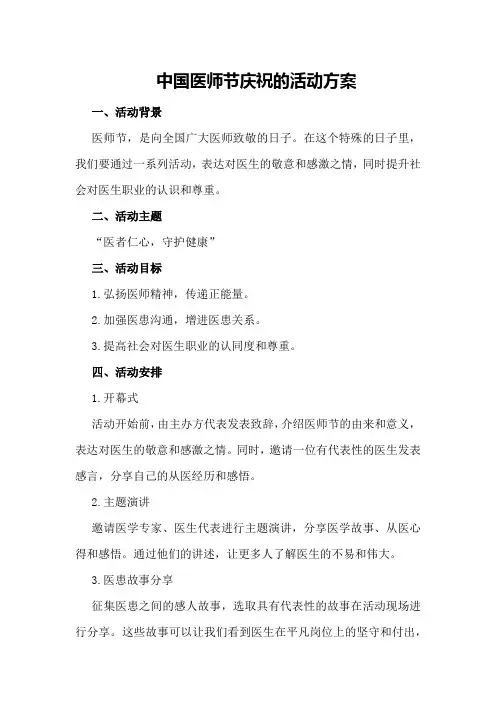 中国医师节庆祝的活动方案

一、活动背景

医师节，是向全国广大医师致敬的日子。在这个特殊的日子里，我们要通过一系列活动，表达对医生的敬意和感激之情，同时提升社会对医生职业的认识和尊重。

二、活动主题

“医者仁心，守护健康”

三、活动目标

1.弘扬医师精神，传递正能量。

2.加强医患沟通，增进医患关系。

3.提高社会对医生职业的认同度和尊重。

四、活动安排

1.开幕式

活动开始前，由主办方代表发表致辞，介绍医师节的由来和意义，表达对医生的敬意和感激之情。同时，邀请一位有代表性的医生发表感言，分享自己的从医经历和感悟。

2.主题演讲

邀请医学专家、医生代表进行主题演讲，分享医学故事、从医心得和感悟。通过他们的讲述，让更多人了解医生的不易和伟大。

3.医患故事分享

征集医患之间的感人故事，选取具有代表性的故事在活动现场进行分享。这些故事可以让我们看到医生在平凡岗位上的坚守和付出，